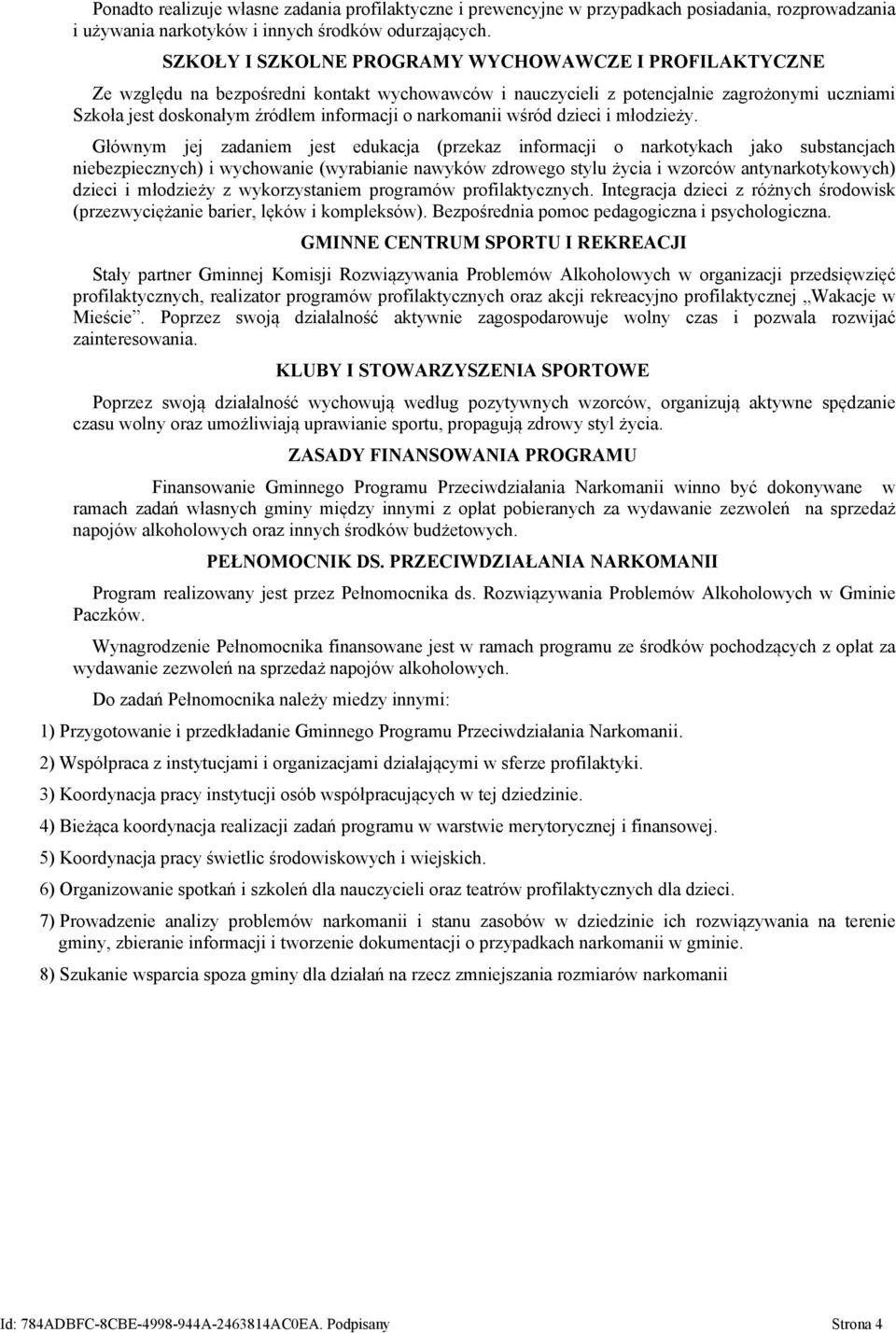 Ponadto realizuje własne zadania profilaktyczne i prewencyjne w przypadkach posiadania, rozprowadzania i używania narkotyków i innych środków odurzających.

SZKOŁY I SZKOLNE PROGRAMY WYCHOWAWCZE I PROFILAKTYCZNE

Ze względu na bezpośredni kontakt wychowawców i nauczycieli z potencjalnie zagrożonymi uczniami Szkoła jest doskonałym źródłem informacji o narkomanii wśród dzieci i młodzieży.

Głównym jej zadaniem jest edukacja (przekaz informacji o narkotykach jako substancjach niebezpiecznych) i wychowanie (wyrabianie nawyków zdrowego stylu życia i wzorców antynarkotykowych) dzieci i młodzieży z wykorzystaniem programów profilaktycznych. Integracja dzieci z różnych środowisk (przezwyciężanie barier, lęków i kompleksów). Bezpośrednia pomoc pedagogiczna i psychologiczna.

GMINNE CENTRUM SPORTU I REKREACJI

Stały partner Gminnej Komisji Rozwiązywania Problemów Alkoholowych w organizacji przedsięwzięć profilaktycznych, realizator programów profilaktycznych oraz akcji rekreacyjno profilaktycznej „Wakacje w Mieście”. Poprzez swoją działalność aktywnie zagospodarowuje wolny czas i pozwala rozwijać zainteresowania.

KLUBY I STOWARZYSZENIA SPORTOWE

Poprzez swoją działalność wychowują według pozytywnych wzorców, organizują aktywne spędzanie czasu wolny oraz umożliwiają uprawianie sportu, propagują zdrowy styl życia.

ZASADY FINANSOWANIA PROGRAMU

Finansowanie Gminnego Programu Przeciwdziałania Narkomanii winno być dokonywane w ramach zadań własnych gminy między innymi z opłat pobieranych za wydawanie zezwoleń na sprzedaż napojów alkoholowych oraz innych środków budżetowych.

PEŁNOMOCNIK DS. PRZECIWDZIAŁANIA NARKOMANII

Program realizowany jest przez Pełnomocnika ds. Rozwiązywania Problemów Alkoholowych w Gminie Paczków.

Wynagrodzenie Pełnomocnika finansowane jest w ramach programu ze środków pochodzących z opłat za wydawanie zezwoleń na sprzedaż napojów alkoholowych.

Do zadań Pełnomocnika należy miedzy innymi:

1) Przygotowanie i przedkładanie Gminnego Programu Przeciwdziałania Narkomanii.

2) Współpraca z instytucjami i organizacjami działającymi w sferze profilaktyki.

3) Koordynacja pracy instytucji osób współpracujących w tej dziedzinie.

4) Bieżąca koordynacja realizacji zadań programu w warstwie merytorycznej i finansowej.

5) Koordynacja pracy świetlic środowiskowych i wiejskich.

6) Organizowanie spotkań i szkoleń dla nauczycieli oraz teatrów profilaktycznych dla dzieci.

7) Prowadzenie analizy problemów narkomanii i stanu zasobów w dziedzinie ich rozwiązywania na terenie gminy, zbieranie informacji i tworzenie dokumentacji o przypadkach narkomanii w gminie.

8) Szukanie wsparcia spoza gminy dla działań na rzecz zmniejszania rozmiarów narkomanii

Id: 784ADBFC-8CBE-4998-944A-2463814AC0EA. Podpisany Strona 4